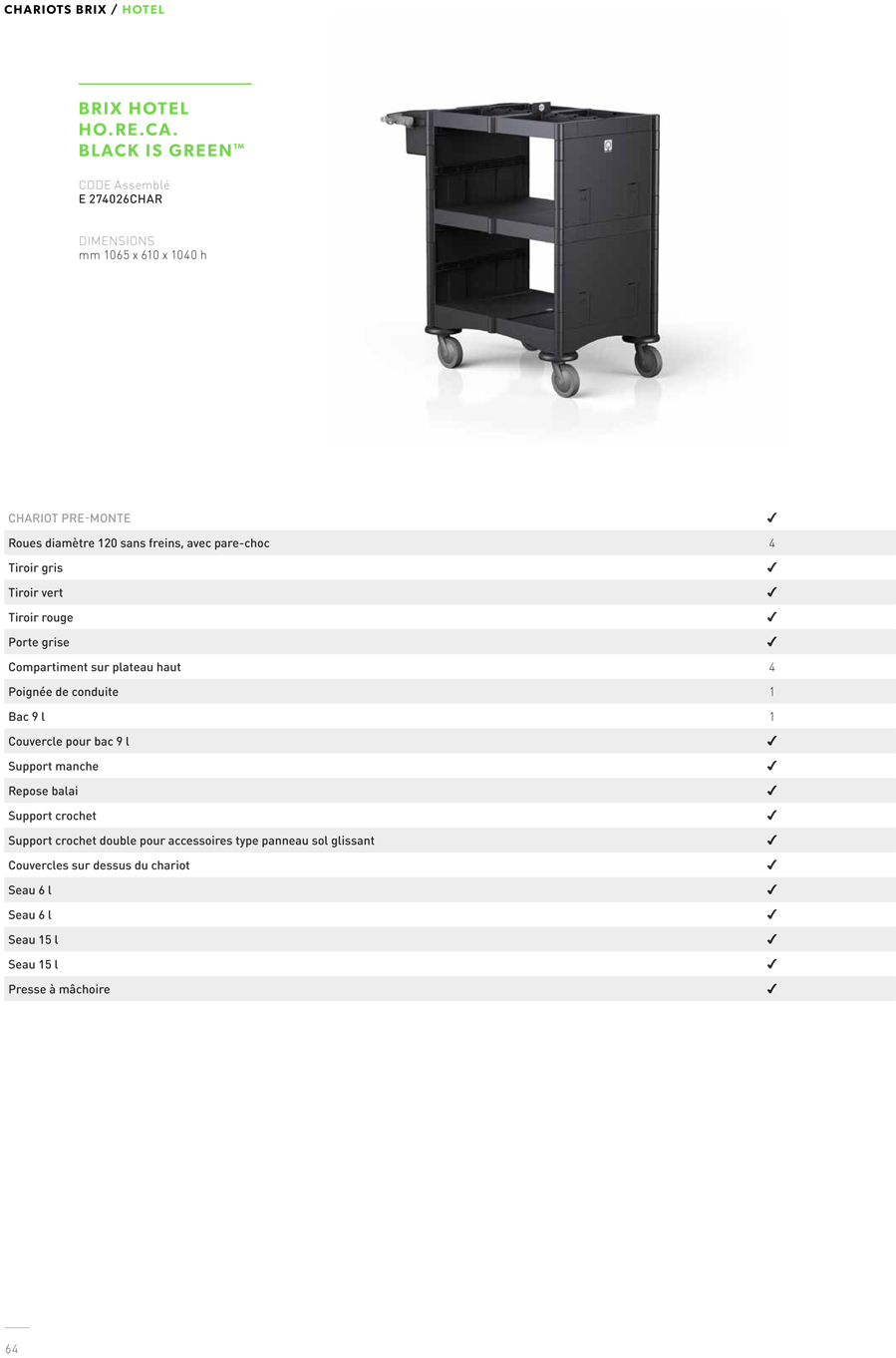 CHARIOTS BRIX / HOTEL

BRIX HOTEL
HO.RE.CA.
BLACK IS GREEN™

CODE Assemblé
E 274026CHAR

DIMENSIONS
mm 1065 x 610 x 1040 h

| CHARIOT PRE-MONTE | ✓ |
|---|---|
| Roues diamètre 120 sans freins, avec pare-choc | 4 |
| Tiroir gris | ✓ |
| Tiroir vert | ✓ |
| Tiroir rouge | ✓ |
| Porte grise | ✓ |
| Compartiment sur plateau haut | 4 |
| Poignée de conduite | 1 |
| Bac 9 l | 1 |
| Couvercle pour bac 9 l | ✓ |
| Support manche | ✓ |
| Repose balai | ✓ |
| Support crochet | ✓ |
| Support crochet double pour accessoires type panneau sol glissant | ✓ |
| Couvercles sur dessus du chariot | ✓ |
| Seau 6 l | ✓ |
| Seau 6 l | ✓ |
| Seau 15 l | ✓ |
| Seau 15 l | ✓ |
| Presse à mâchoire | ✓ |

64